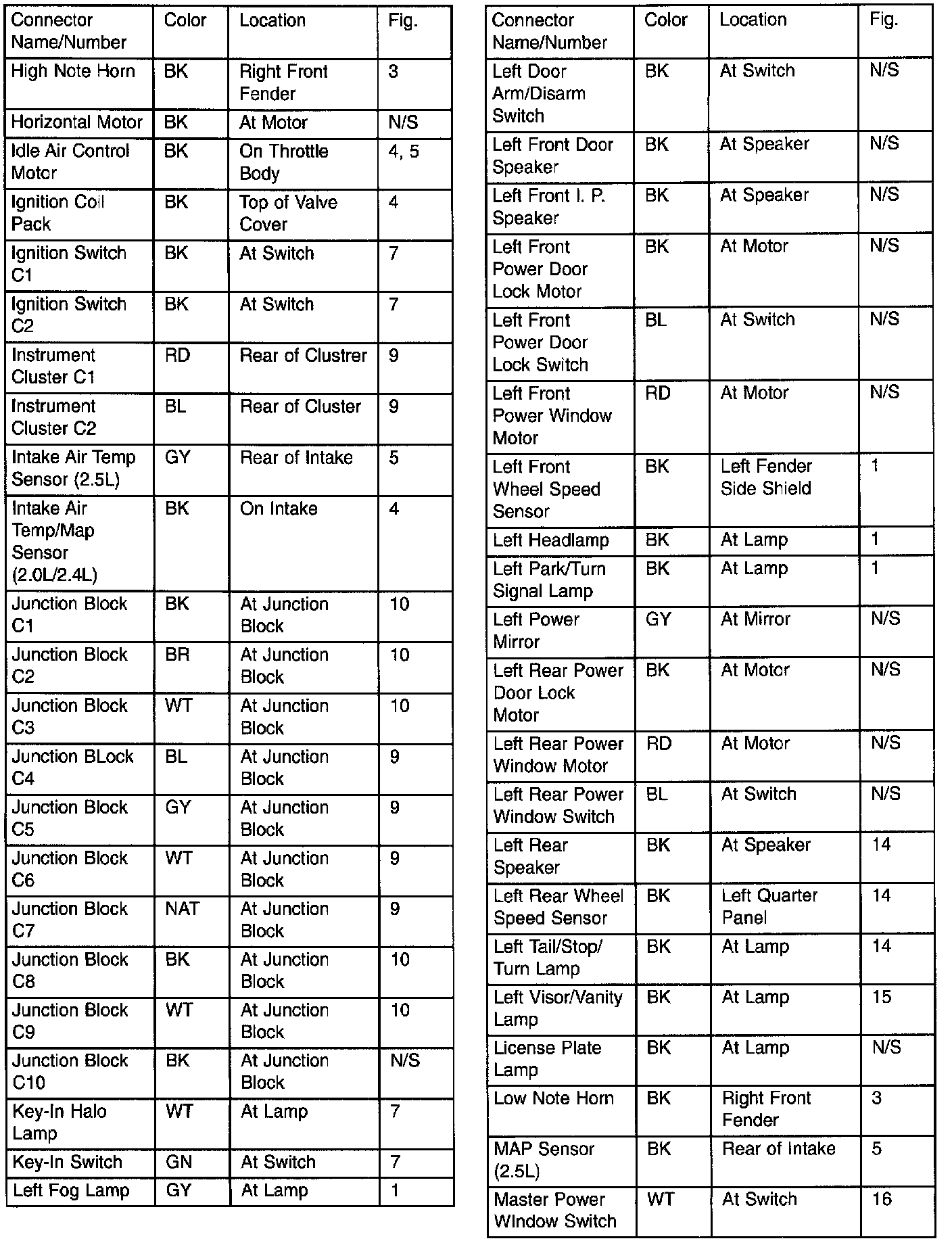 | Connector Name/Number | Color | Location | Fig. |
|---|---|---|---|
| High Note Horn | BK | Right Front Fender | 3 |
| Horizontal Motor | BK | At Motor | N/S |
| Idle Air Control Motor | BK | On Throttle Body | 4, 5 |
| Ignition Coil Pack | BK | Top of Valve Cover | 4 |
| Ignition Switch C1 | BK | At Switch | 7 |
| Ignition Switch C2 | BK | At Switch | 7 |
| Instrument Cluster C1 | RD | Rear of Clustrer | 9 |
| Instrument Cluster C2 | BL | Rear of Cluster | 9 |
| Intake Air Temp Sensor (2.5L) | GY | Rear of Intake | 5 |
| Intake Air Temp/Map Sensor (2.0L/2.4L) | BK | On Intake | 4 |
| Junction Block C1 | BK | At Junction Block | 10 |
| Junction Block C2 | BR | At Junction Block | 10 |
| Junction Block C3 | WT | At Junction Block | 10 |
| Junction BLock C4 | BL | At Junction Block | 9 |
| Junction Block C5 | GY | At Junction Block | 9 |
| Junction Block C6 | WT | At Junction Block | 9 |
| Junction Block C7 | NAT | At Junction Block | 9 |
| Junction Block C8 | BK | At Junction Block | 10 |
| Junction Block C9 | WT | At Junction Block | 10 |
| Junction Block C10 | BK | At Junction Block | N/S |
| Key-In Halo Lamp | WT | At Lamp | 7 |
| Key-In Switch | GN | At Switch | 7 |
| Left Fog Lamp | GY | At Lamp | 1 |

| Connector Name/Number | Color | Location | Fig. |
|---|---|---|---|
| Left Door Arm/Disarm Switch | BK | At Switch | N/S |
| Left Front Door Speaker | BK | At Speaker | N/S |
| Left Front I. P. Speaker | BK | At Speaker | N/S |
| Left Front Power Door Lock Motor | BK | At Motor | N/S |
| Left Front Power Door Lock Switch | BL | At Switch | N/S |
| Left Front Power Window Motor | RD | At Motor | N/S |
| Left Front Wheel Speed Sensor | BK | Left Fender Side Shield | 1 |
| Left Headlamp | BK | At Lamp | 1 |
| Left Park/Turn Signal Lamp | BK | At Lamp | 1 |
| Left Power Mirror | GY | At Mirror | N/S |
| Left Rear Power Door Lock Motor | BK | At Motor | N/S |
| Left Rear Power Window Motor | RD | At Motor | N/S |
| Left Rear Power Window Switch | BL | At Switch | N/S |
| Left Rear Speaker | BK | At Speaker | 14 |
| Left Rear Wheel Speed Sensor | BK | Left Quarter Panel | 14 |
| Left Tail/Stop/ Turn Lamp | BK | At Lamp | 14 |
| Left Visor/Vanity Lamp | BK | At Lamp | 15 |
| License Plate Lamp | BK | At Lamp | N/S |
| Low Note Horn | BK | Right Front Fender | 3 |
| MAP Sensor (2.5L) | BK | Rear of Intake | 5 |
| Master Power WIndow Switch | WT | At Switch | 16 |